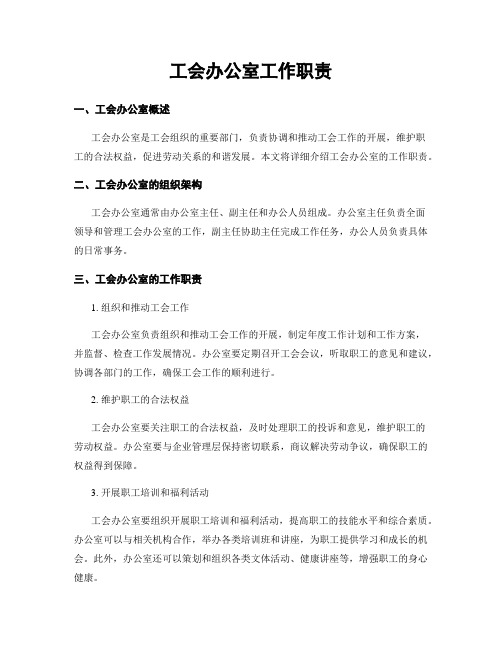 工会办公室工作职责

一、工会办公室概述

工会办公室是工会组织的重要部门，负责协调和推动工会工作的开展，维护职工的合法权益，促进劳动关系的和谐发展。本文将详细介绍工会办公室的工作职责。

二、工会办公室的组织架构

工会办公室通常由办公室主任、副主任和办公人员组成。办公室主任负责全面领导和管理工会办公室的工作，副主任协助主任完成工作任务，办公人员负责具体的日常事务。

三、工会办公室的工作职责

1. 组织和推动工会工作

工会办公室负责组织和推动工会工作的开展，制定年度工作计划和工作方案，并监督、检查工作发展情况。办公室要定期召开工会会议，听取职工的意见和建议，协调各部门的工作，确保工会工作的顺利进行。

2. 维护职工的合法权益

工会办公室要关注职工的合法权益，及时处理职工的投诉和意见，维护职工的劳动权益。办公室要与企业管理层保持密切联系，商议解决劳动争议，确保职工的权益得到保障。

3. 开展职工培训和福利活动

工会办公室要组织开展职工培训和福利活动，提高职工的技能水平和综合素质。办公室可以与相关机构合作，举办各类培训班和讲座，为职工提供学习和成长的机会。此外，办公室还可以策划和组织各类文体活动、健康讲座等，增强职工的身心健康。